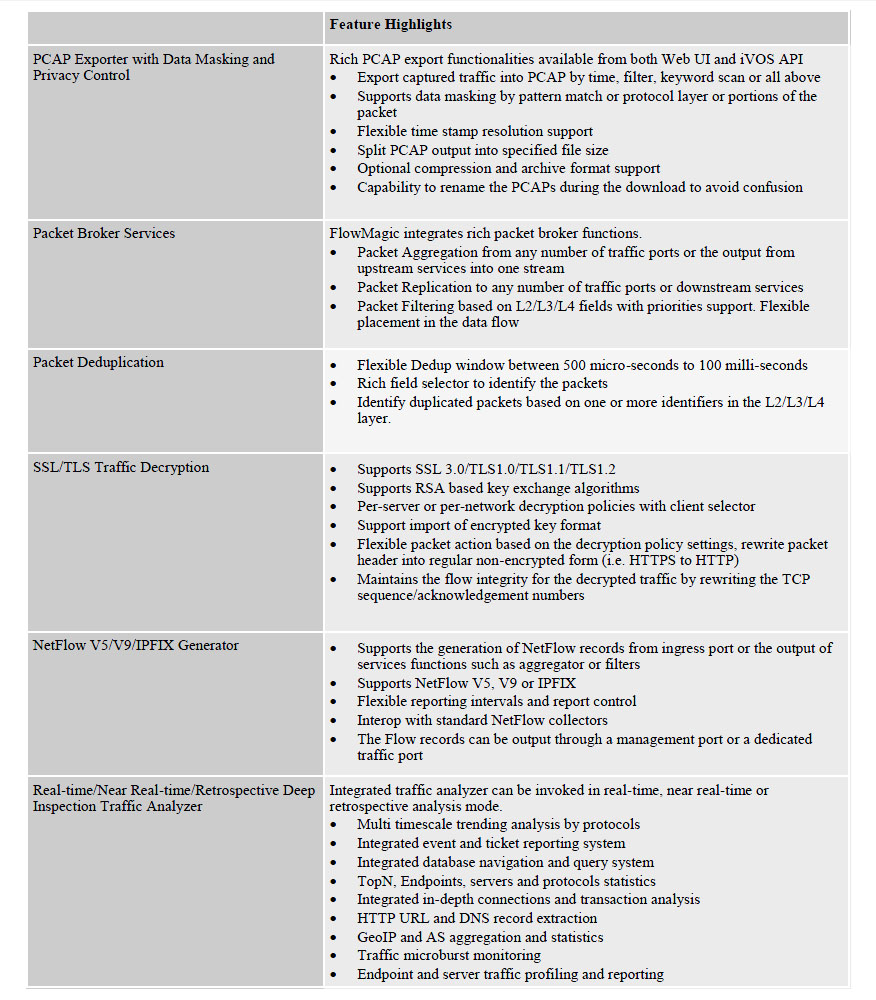 |  | **Feature Highlights** |
|---|---|
| PCAP Exporter with Data Masking and Privacy Control | Rich PCAP export functionalities available from both Web UI and iVOS API<br>• Export captured traffic into PCAP by time, filter, keyword scan or all above<br>• Supports data masking by pattern match or protocol layer or portions of the packet<br>• Flexible time stamp resolution support<br>• Split PCAP output into specified file size<br>• Optional compression and archive format support<br>• Capability to rename the PCAPs during the download to avoid confusion |
| Packet Broker Services | FlowMagic integrates rich packet broker functions.<br>• Packet Aggregation from any number of traffic ports or the output from upstream services into one stream<br>• Packet Replication to any number of traffic ports or downstream services<br>• Packet Filtering based on L2/L3/L4 fields with priorities support. Flexible placement in the data flow |
| Packet Deduplication | • Flexible Dedup window between 500 micro-seconds to 100 milli-seconds<br>• Rich field selector to identify the packets<br>• Identify duplicated packets based on one or more identifiers in the L2/L3/L4 layer. |
| SSL/TLS Traffic Decryption | • Supports SSL 3.0/TLS1.0/TLS1.1/TLS1.2<br>• Supports RSA based key exchange algorithms<br>• Per-server or per-network decryption policies with client selector<br>• Support import of encrypted key format<br>• Flexible packet action based on the decryption policy settings, rewrite packet header into regular non-encrypted form (i.e. HTTPS to HTTP)<br>• Maintains the flow integrity for the decrypted traffic by rewriting the TCP sequence/acknowledgement numbers |
| NetFlow V5/V9/IPFIX Generator | • Supports the generation of NetFlow records from ingress port or the output of services functions such as aggregator or filters<br>• Supports NetFlow V5, V9 or IPFIX<br>• Flexible reporting intervals and report control<br>• Interop with standard NetFlow collectors<br>• The Flow records can be output through a management port or a dedicated traffic port |
| Real-time/Near Real-time/Retrospective Deep Inspection Traffic Analyzer | Integrated traffic analyzer can be invoked in real-time, near real-time or retrospective analysis mode.<br>• Multi timescale trending analysis by protocols<br>• Integrated event and ticket reporting system<br>• Integrated database navigation and query system<br>• TopN, Endpoints, servers and protocols statistics<br>• Integrated in-depth connections and transaction analysis<br>• HTTP URL and DNS record extraction<br>• GeoIP and AS aggregation and statistics<br>• Traffic microburst monitoring<br>• Endpoint and server traffic profiling and reporting |